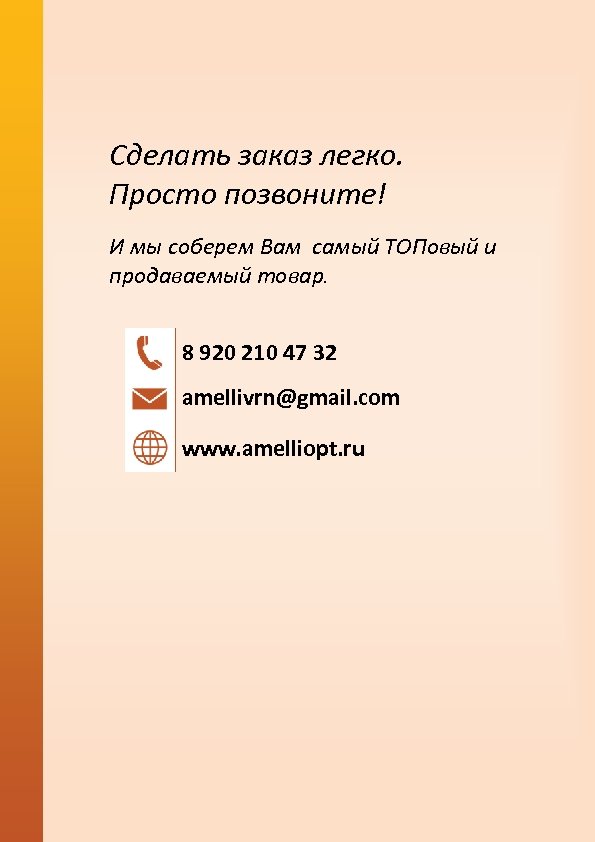 Сделать заказ легко.
Просто позвоните!

И мы соберем Вам самый ТОПовый и продаваемый товар.

8 920 210 47 32

amellivrn@gmail.com

www.amelliopt.ru